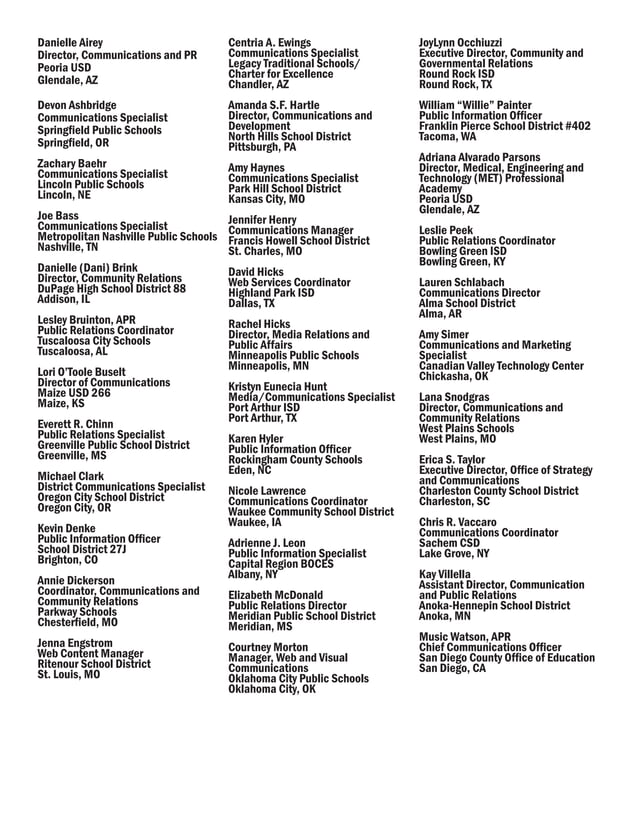 Danielle Airey
Director, Communications and PR
Peoria USD
Glendale, AZ

Devon Ashbridge
Communications Specialist
Springfield Public Schools
Springfield, OR

Zachary Baehr
Communications Specialist
Lincoln Public Schools
Lincoln, NE

Joe Bass
Communications Specialist
Metropolitan Nashville Public Schools
Nashville, TN

Danielle (Dani) Brink
Director, Community Relations
DuPage High School District 88
Addison, IL

Lesley Bruinton, APR
Public Relations Coordinator
Tuscaloosa City Schools
Tuscaloosa, AL

Lori O'Toole Buselt
Director of Communications
Maize USD 266
Maize, KS

Everett R. Chinn
Public Relations Specialist
Greenville Public School District
Greenville, MS

Michael Clark
District Communications Specialist
Oregon City School District
Oregon City, OR

Kevin Denke
Public Information Officer
School District 27J
Brighton, CO

Annie Dickerson
Coordinator, Communications and Community Relations
Parkway Schools
Chesterfield, MO

Jenna Engstrom
Web Content Manager
Ritenour School District
St. Louis, MO

Centria A. Ewings
Communications Specialist
Legacy Traditional Schools/ Charter for Excellence
Chandler, AZ

Amanda S.F. Hartle
Director, Communications and Development
North Hills School District
Pittsburgh, PA

Amy Haynes
Communications Specialist
Park Hill School District
Kansas City, MO

Jennifer Henry
Communications Manager
Francis Howell School District
St. Charles, MO

David Hicks
Web Services Coordinator
Highland Park ISD
Dallas, TX

Rachel Hicks
Director, Media Relations and Public Affairs
Minneapolis Public Schools
Minneapolis, MN

Kristyn Eunecia Hunt
Media/Communications Specialist
Port Arthur ISD
Port Arthur, TX

Karen Hyler
Public Information Officer
Rockingham County Schools
Eden, NC

Nicole Lawrence
Communications Coordinator
Waukee Community School District
Waukee, IA

Adrienne J. Leon
Public Information Specialist
Capital Region BOCES
Albany, NY

Elizabeth McDonald
Public Relations Director
Meridian Public School District
Meridian, MS

Courtney Morton
Manager, Web and Visual Communications
Oklahoma City Public Schools
Oklahoma City, OK

JoyLynn Occhiuzzi
Executive Director, Community and Governmental Relations
Round Rock ISD
Round Rock, TX

William "Willie" Painter
Public Information Officer
Franklin Pierce School District #402
Tacoma, WA

Adriana Alvarado Parsons
Director, Medical, Engineering and Technology (MET) Professional Academy
Peoria USD
Glendale, AZ

Leslie Peek
Public Relations Coordinator
Bowling Green ISD
Bowling Green, KY

Lauren Schlabach
Communications Director
Alma School District
Alma, AR

Amy Simer
Communications and Marketing Specialist
Canadian Valley Technology Center
Chickasha, OK

Lana Snodgras
Director, Communications and Community Relations
West Plains Schools
West Plains, MO

Erica S. Taylor
Executive Director, Office of Strategy and Communications
Charleston County School District
Charleston, SC

Chris R. Vaccaro
Communications Coordinator
Sachem CSD
Lake Grove, NY

Kay Villella
Assistant Director, Communication and Public Relations
Anoka-Hennepin School District
Anoka, MN

Music Watson, APR
Chief Communications Officer
San Diego County Office of Education
San Diego, CA